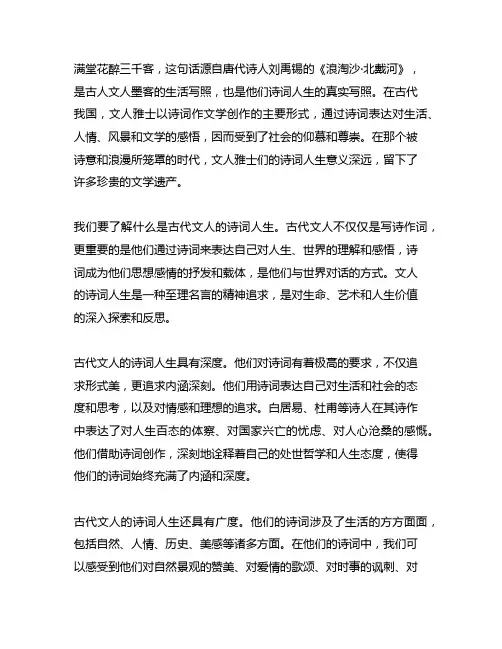 满堂花醉三千客，这句话源自唐代诗人刘禹锡的《浪淘沙·北戴河》，是古人文人墨客的生活写照，也是他们诗词人生的真实写照。在古代我国，文人雅士以诗词作文学创作的主要形式，通过诗词表达对生活、人情、风景和文学的感悟，因而受到了社会的仰慕和尊崇。在那个被诗意和浪漫所笼罩的时代，文人雅士们的诗词人生意义深远，留下了许多珍贵的文学遗产。

我们要了解什么是古代文人的诗词人生。古代文人不仅仅是写诗作词，更重要的是他们通过诗词来表达自己对人生、世界的理解和感悟，诗词成为他们思想感情的抒发和载体，是他们与世界对话的方式。文人的诗词人生是一种至理名言的精神追求，是对生命、艺术和人生价值的深入探索和反思。

古代文人的诗词人生具有深度。他们对诗词有着极高的要求，不仅追求形式美，更追求内涵深刻。他们用诗词表达自己对生活和社会的态度和思考，以及对情感和理想的追求。白居易、杜甫等诗人在其诗作中表达了对人生百态的体察、对国家兴亡的忧虑、对人心沧桑的感慨。他们借助诗词创作，深刻地诠释着自己的处世哲学和人生态度，使得他们的诗词始终充满了内涵和深度。

古代文人的诗词人生还具有广度。他们的诗词涉及了生活的方方面面，包括自然、人情、历史、美感等诸多方面。在他们的诗词中，我们可以感受到他们对自然景观的赞美、对爱情的歌颂、对时事的讽刺、对